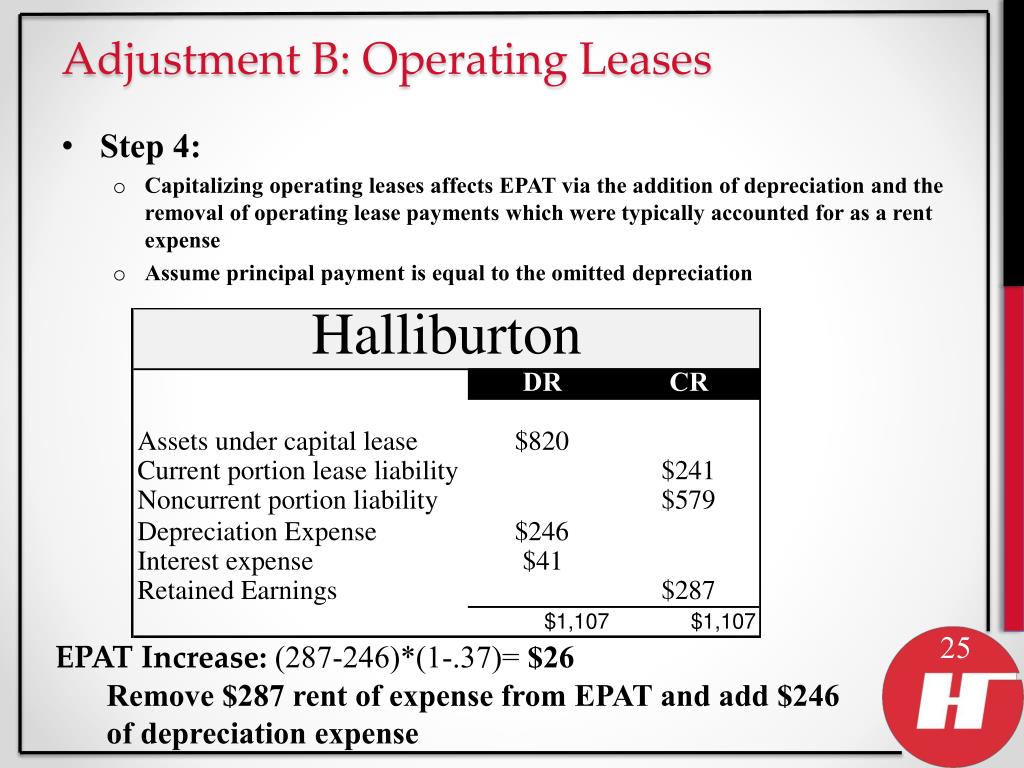 Adjustment B: Operating Leases

• Step 4:

o Capitalizing operating leases affects EPAT via the addition of depreciation and the removal of operating lease payments which were typically accounted for as a rent expense

o Assume principal payment is equal to the omitted depreciation

| Halliburton | | |
|---|---|---|
| | DR | CR |
| Assets under capital lease | \$820 | |
| Current portion lease liability | | \$241 |
| Noncurrent portion liability | | \$579 |
| Depreciation Expense | \$246 | |
| Interest expense | \$41 | |
| Retained Earnings | | \$287 |
| | \$1,107 | \$1,107 |

EPAT Increase: (287-246)*(1-.37)= \$26

Remove \$287 rent of expense from EPAT and add \$246 of depreciation expense

25

H